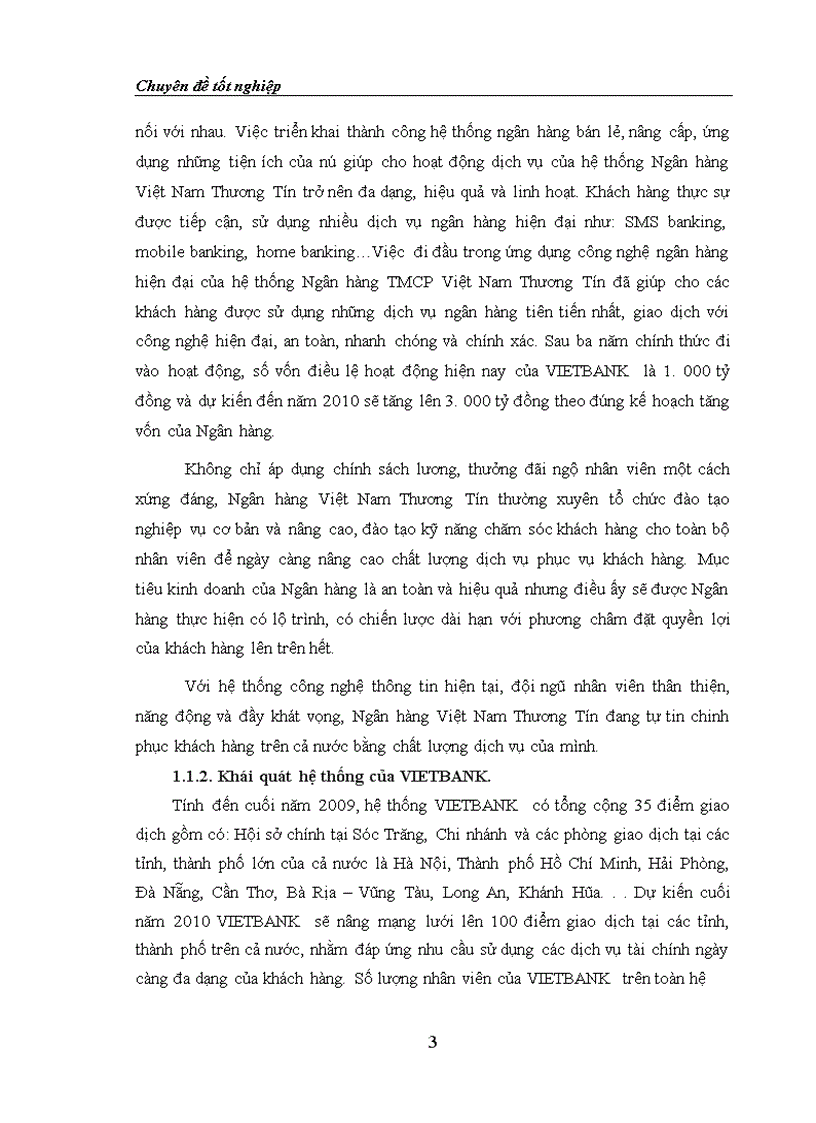 Chuyên đề tốt nghiệp

nối với nhau. Việc triển khai thành công hệ thống ngân hàng bán lẻ, nâng cấp, ứng dụng những tiện ích của nú giúp cho hoạt động dịch vụ của hệ thống Ngân hàng Việt Nam Thương Tín trở nên đa dạng, hiệu quả và linh hoạt. Khách hàng thực sự được tiếp cận, sử dụng nhiều dịch vụ ngân hàng hiện đại như: SMS banking, mobile banking, home banking…Việc đi đầu trong ứng dụng công nghệ ngân hàng hiện đại của hệ thống Ngân hàng TMCP Việt Nam Thương Tín đã giúp cho các khách hàng được sử dụng những dịch vụ ngân hàng tiên tiến nhất, giao dịch với công nghệ hiện đại, an toàn, nhanh chóng và chính xác. Sau ba năm chính thức đi vào hoạt động, số vốn điều lệ hoạt động hiện nay của VIETBANK là 1. 000 tỷ đồng và dự kiến đến năm 2010 sẽ tăng lên 3. 000 tỷ đồng theo đúng kế hoạch tăng vốn của Ngân hàng.

Không chỉ áp dụng chính sách lương, thưởng đãi ngộ nhân viên một cách xứng đáng, Ngân hàng Việt Nam Thương Tín thường xuyên tổ chức đào tạo nghiệp vụ cơ bản và nâng cao, đào tạo kỹ năng chăm sóc khách hàng cho toàn bộ nhân viên để ngày càng nâng cao chất lượng dịch vụ phục vụ khách hàng. Mục tiêu kinh doanh của Ngân hàng là an toàn và hiệu quả nhưng điều ấy sẽ được Ngân hàng thực hiện có lộ trình, có chiến lược dài hạn với phương châm đặt quyền lợi của khách hàng lên trên hết.

Với hệ thống công nghệ thông tin hiện tại, đội ngũ nhân viên thân thiện, năng động và đầy khát vọng, Ngân hàng Việt Nam Thương Tín đang tự tin chinh phục khách hàng trên cả nước bằng chất lượng dịch vụ của mình.

1.1.2. Khái quát hệ thống của VIETBANK.

Tính đến cuối năm 2009, hệ thống VIETBANK có tổng cộng 35 điểm giao dịch gồm có: Hội sở chính tại Sóc Trăng, Chi nhánh và các phòng giao dịch tại các tỉnh, thành phố lớn của cả nước là Hà Nội, Thành phố Hồ Chí Minh, Hải Phòng, Đà Nẵng, Cần Thơ, Bà Rịa – Vũng Tàu, Long An, Khánh Hũa. . . Dự kiến cuối năm 2010 VIETBANK sẽ nâng mạng lưới lên 100 điểm giao dịch tại các tỉnh, thành phố trên cả nước, nhằm đáp ứng nhu cầu sử dụng các dịch vụ tài chính ngày càng đa dạng của khách hàng. Số lượng nhân viên của VIETBANK trên toàn hệ

3